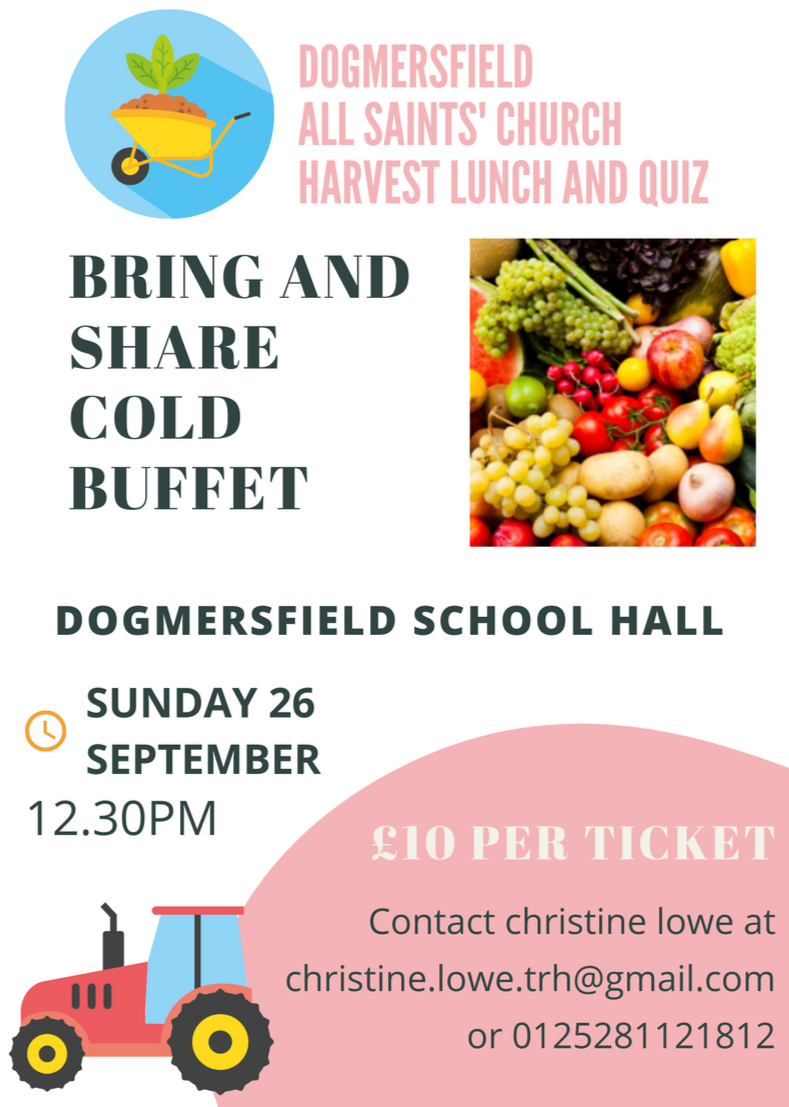 DOGMERSFIELD
ALL SAINTS' CHURCH
HARVEST LUNCH AND QUIZ

BRING AND
SHARE
COLD
BUFFET

DOGMERSFIELD SCHOOL HALL

SUNDAY 26
SEPTEMBER
12.30PM

£10 PER TICKET

Contact christine lowe at
christine.lowe.trh@gmail.com
or 0125281121812